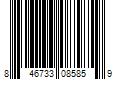 8 46733 08585 9